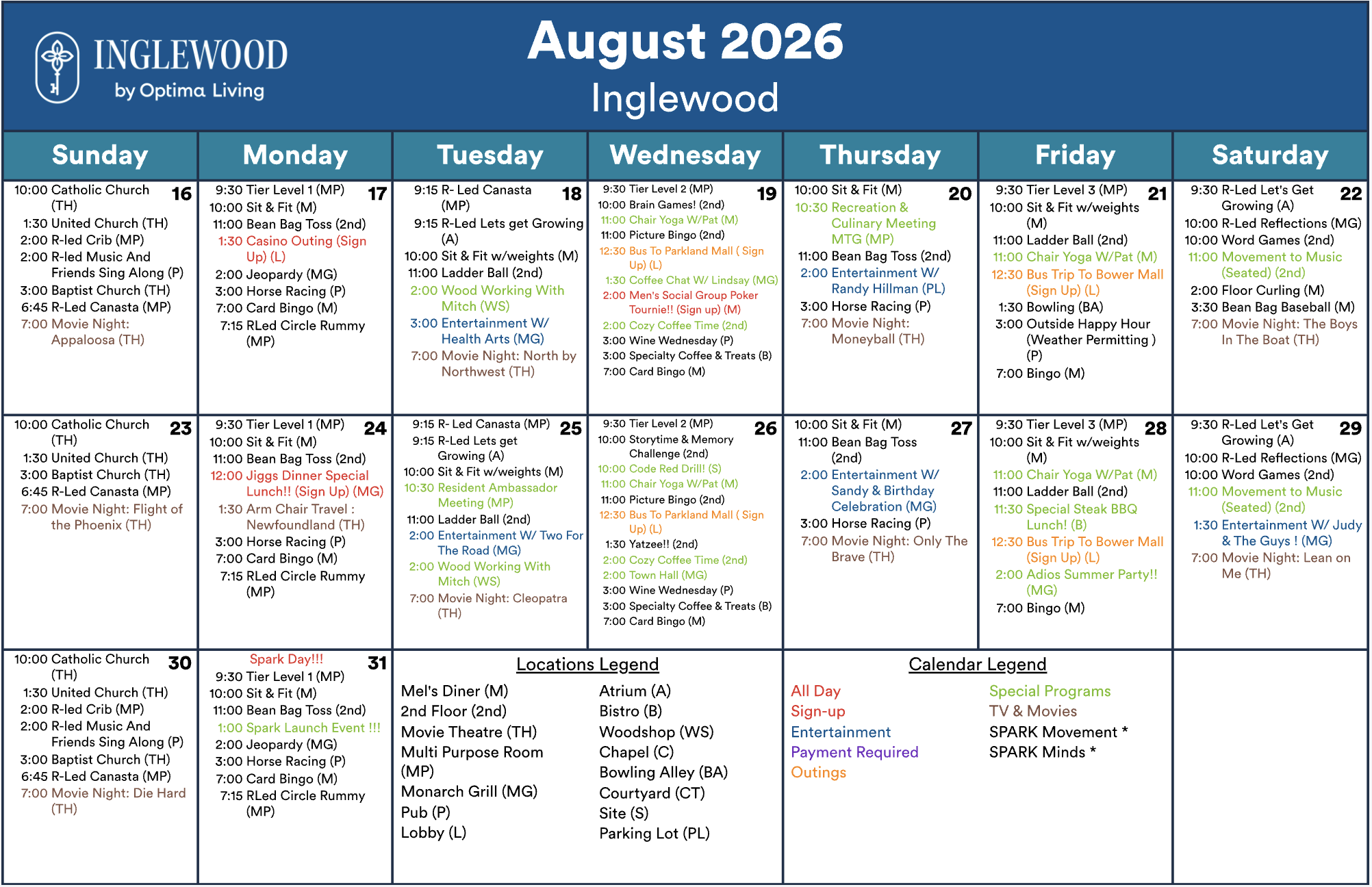 INGLEWOOD
by Optima Living

August 2026
Inglewood

| Sunday | Monday | Tuesday | Wednesday | Thursday | Friday | Saturday |
|---|---|---|---|---|---|---|
| 16 10:00 Catholic Church (TH) 1:30 United Church (TH) 2:00 R-led Crib (MP) 2:00 R-led Music And Friends Sing Along (P) 3:00 Baptist Church (TH) 6:45 R-Led Canasta (MP) 7:00 Movie Night: Appaloosa (TH) | 17 9:30 Tier Level 1 (MP) 10:00 Sit & Fit (M) 11:00 Bean Bag Toss (2nd) 1:30 Casino Outing (Sign Up) (L) 2:00 Jeopardy (MG) 3:00 Horse Racing (P) 7:00 Card Bingo (M) 7:15 RLed Circle Rummy (MP) | 18 9:15 R- Led Canasta (MP) 9:15 R-Led Lets get Growing (A) 10:00 Sit & Fit w/weights (M) 11:00 Ladder Ball (2nd) 2:00 Wood Working With Mitch (WS) 3:00 Entertainment W/ Health Arts (MG) 7:00 Movie Night: North by Northwest (TH) | 19 9:30 Tier Level 2 (MP) 10:00 Brain Games! (2nd) 11:00 Chair Yoga W/Pat (M) 11:00 Picture Bingo (2nd) 12:30 Bus To Parkland Mall ( Sign Up) (L) 1:30 Coffee Chat W/ Lindsay (MG) 2:00 Men's Social Group Poker Tournie!! (Sign up) (M) 2:00 Cozy Coffee Time (2nd) 3:00 Wine Wednesday (P) 3:00 Specialty Coffee & Treats (B) 7:00 Card Bingo (M) | 20 10:00 Sit & Fit (M) 10:30 Recreation & Culinary Meeting MTG (MP) 11:00 Bean Bag Toss (2nd) 2:00 Entertainment W/ Randy Hillman (PL) 3:00 Horse Racing (P) 7:00 Movie Night: Moneyball (TH) | 21 9:30 Tier Level 3 (MP) 10:00 Sit & Fit w/weights (M) 11:00 Ladder Ball (2nd) 11:00 Chair Yoga W/Pat (M) 12:30 Bus Trip To Bower Mall (Sign Up) (L) 1:30 Bowling (BA) 3:00 Outside Happy Hour (Weather Permitting ) (P) 7:00 Bingo (M) | 22 9:30 R-Led Let's Get Growing (A) 10:00 R-Led Reflections (MG) 10:00 Word Games (2nd) 11:00 Movement to Music (Seated) (2nd) 2:00 Floor Curling (M) 3:30 Bean Bag Baseball (M) 7:00 Movie Night: The Boys In The Boat (TH) |
| 23 10:00 Catholic Church (TH) 1:30 United Church (TH) 3:00 Baptist Church (TH) 6:45 R-Led Canasta (MP) 7:00 Movie Night: Flight of the Phoenix (TH) | 24 9:30 Tier Level 1 (MP) 10:00 Sit & Fit (M) 11:00 Bean Bag Toss (2nd) 12:00 Jiggs Dinner Special Lunch!! (Sign Up) (MG) 1:30 Arm Chair Travel : Newfoundland (TH) 3:00 Horse Racing (P) 7:00 Card Bingo (M) 7:15 RLed Circle Rummy (MP) | 25 9:15 R- Led Canasta (MP) 9:15 R-Led Lets get Growing (A) 10:00 Sit & Fit w/weights (M) 10:30 Resident Ambassador Meeting (MP) 11:00 Ladder Ball (2nd) 2:00 Entertainment W/ Two For The Road (MG) 2:00 Wood Working With Mitch (WS) 7:00 Movie Night: Cleopatra (TH) | 26 9:30 Tier Level 2 (MP) 10:00 Storytime & Memory Challenge (2nd) 10:00 Code Red Drill! (S) 11:00 Chair Yoga W/Pat (M) 11:00 Picture Bingo (2nd) 12:30 Bus To Parkland Mall ( Sign Up) (L) 1:30 Yatzee!! (2nd) 2:00 Cozy Coffee Time (2nd) 2:00 Town Hall (MG) 3:00 Wine Wednesday (P) 3:00 Specialty Coffee & Treats (B) 7:00 Card Bingo (M) | 27 10:00 Sit & Fit (M) 11:00 Bean Bag Toss (2nd) 2:00 Entertainment W/ Sandy & Birthday Celebration (MG) 3:00 Horse Racing (P) 7:00 Movie Night: Only The Brave (TH) | 28 9:30 Tier Level 3 (MP) 10:00 Sit & Fit w/weights (M) 11:00 Chair Yoga W/Pat (M) 11:00 Ladder Ball (2nd) 11:30 Special Steak BBQ Lunch! (B) 12:30 Bus Trip To Bower Mall (Sign Up) (L) 2:00 Adios Summer Party!! (MG) 7:00 Bingo (M) | 29 9:30 R-Led Let's Get Growing (A) 10:00 R-Led Reflections (MG) 10:00 Word Games (2nd) 11:00 Movement to Music (Seated) (2nd) 1:30 Entertainment W/ Judy & The Guys ! (MG) 7:00 Movie Night: Lean on Me (TH) |
| 30 10:00 Catholic Church (TH) 1:30 United Church (TH) 2:00 R-led Crib (MP) 2:00 R-led Music And Friends Sing Along (P) 3:00 Baptist Church (TH) 6:45 R-Led Canasta (MP) 7:00 Movie Night: Die Hard (TH) | 31 Spark Day!!! 9:30 Tier Level 1 (MP) 10:00 Sit & Fit (M) 11:00 Bean Bag Toss (2nd) 1:00 Spark Launch Event !!! 2:00 Jeopardy (MG) 3:00 Horse Racing (P) 7:00 Card Bingo (M) 7:15 RLed Circle Rummy (MP) | | | | | |

Locations Legend
Mel's Diner (M)
2nd Floor (2nd)
Movie Theatre (TH)
Multi Purpose Room (MP)
Monarch Grill (MG)
Pub (P)
Lobby (L)
Atrium (A)
Bistro (B)
Woodshop (WS)
Chapel (C)
Bowling Alley (BA)
Courtyard (CT)
Site (S)
Parking Lot (PL)

Calendar Legend
All Day
Sign-up
Entertainment
Payment Required
Outings
Special Programs
TV & Movies
SPARK Movement *
SPARK Minds *